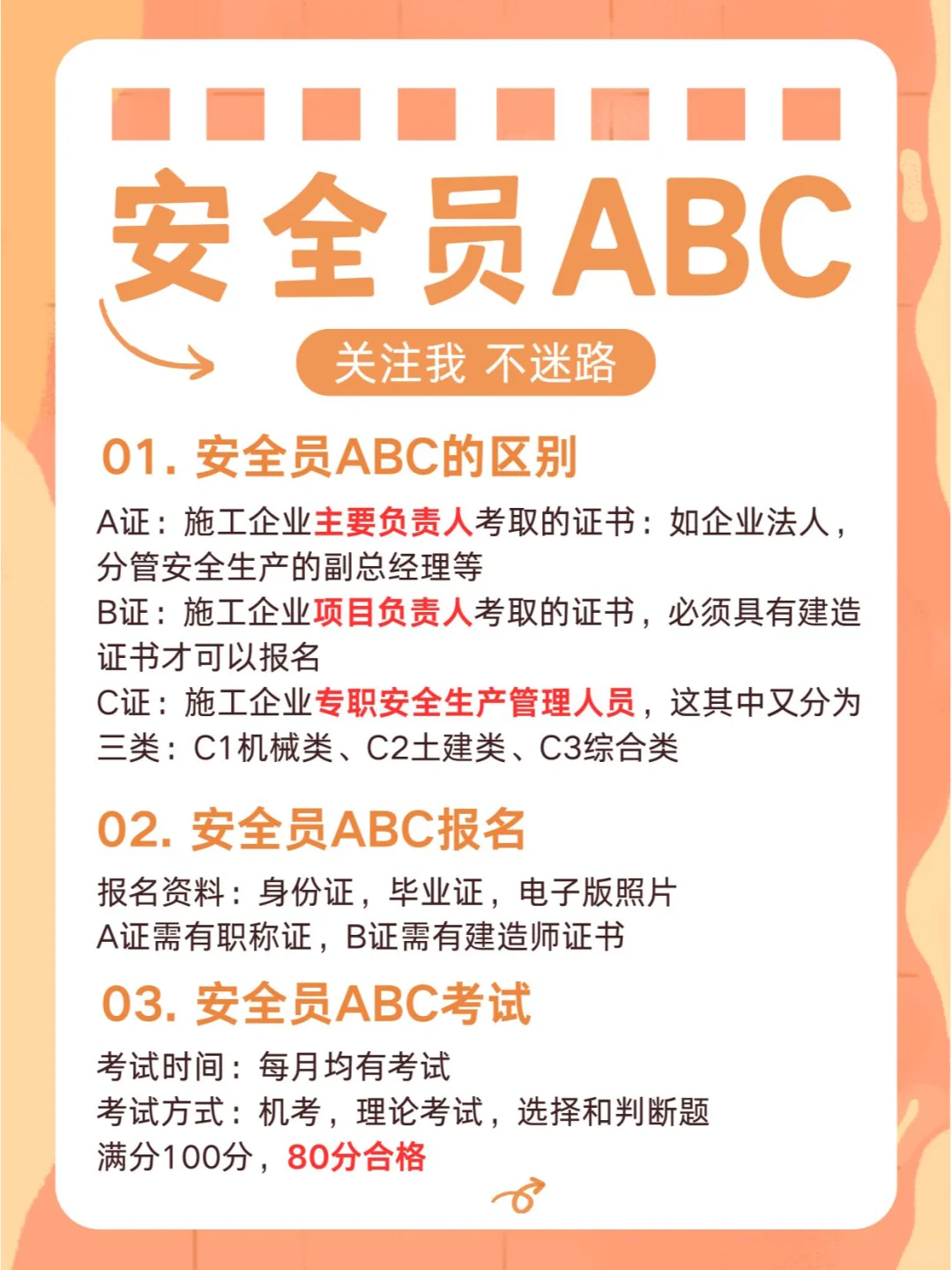 安全员ABC

关注我 不迷路

01.安全员ABC的区别

A证：施工企业主要负责人考取的证书：如企业法人，分管安全生产的副总经理等
B证：施工企业项目负责人考取的证书，必须具有建造证书才可以报名
C证：施工企业专职安全生产管理人员，这其中又分为三类：C1机械类、C2土建类、C3综合类

02.安全员ABC报名

报名资料：身份证，毕业证，电子版照片
A证需有职称证，B证需有建造师证书

03.安全员ABC考试

考试时间：每月均有考试
考试方式：机考，理论考试，选择和判断题
满分100分，80分合格